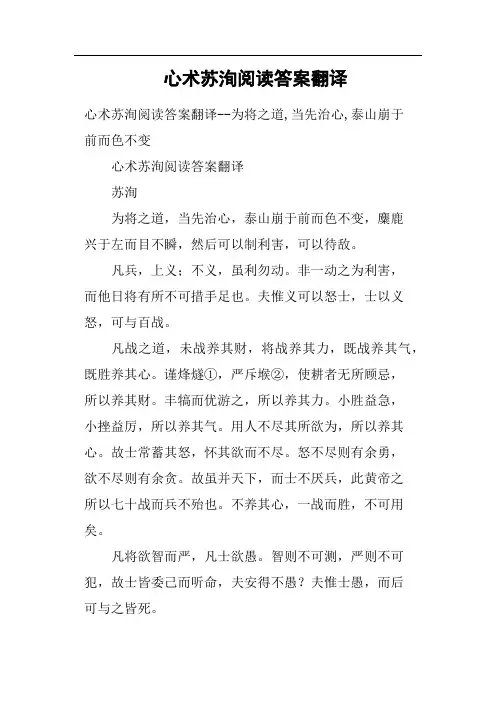 心术苏洵阅读答案翻译

心术苏洵阅读答案翻译--为将之道,当先治心,泰山崩于前而色不变

心术苏洵阅读答案翻译

苏洵

为将之道，当先治心，泰山崩于前而色不变，麋鹿兴于左而目不瞬，然后可以制利害，可以待敌。

凡兵，上义；不义，虽利勿动。非一动之为利害，而他日将有所不可措手足也。夫惟义可以怒士，士以义怒，可与百战。

凡战之道，未战养其财，将战养其力，既战养其气，既胜养其心。谨烽燧①，严斥堠②，使耕者无所顾忌，所以养其财。丰犒而优游之，所以养其力。小胜益急，小挫益厉，所以养其气。用人不尽其所欲为，所以养其心。故士常蓄其怒，怀其欲而不尽。怒不尽则有余勇，欲不尽则有余贪。故虽并天下，而士不厌兵，此黄帝之所以七十战而兵不殆也。不养其心，一战而胜，不可用矣。

凡将欲智而严，凡士欲愚。智则不可测，严则不可犯，故士皆委己而听命，夫安得不愚？夫惟士愚，而后可与之皆死。